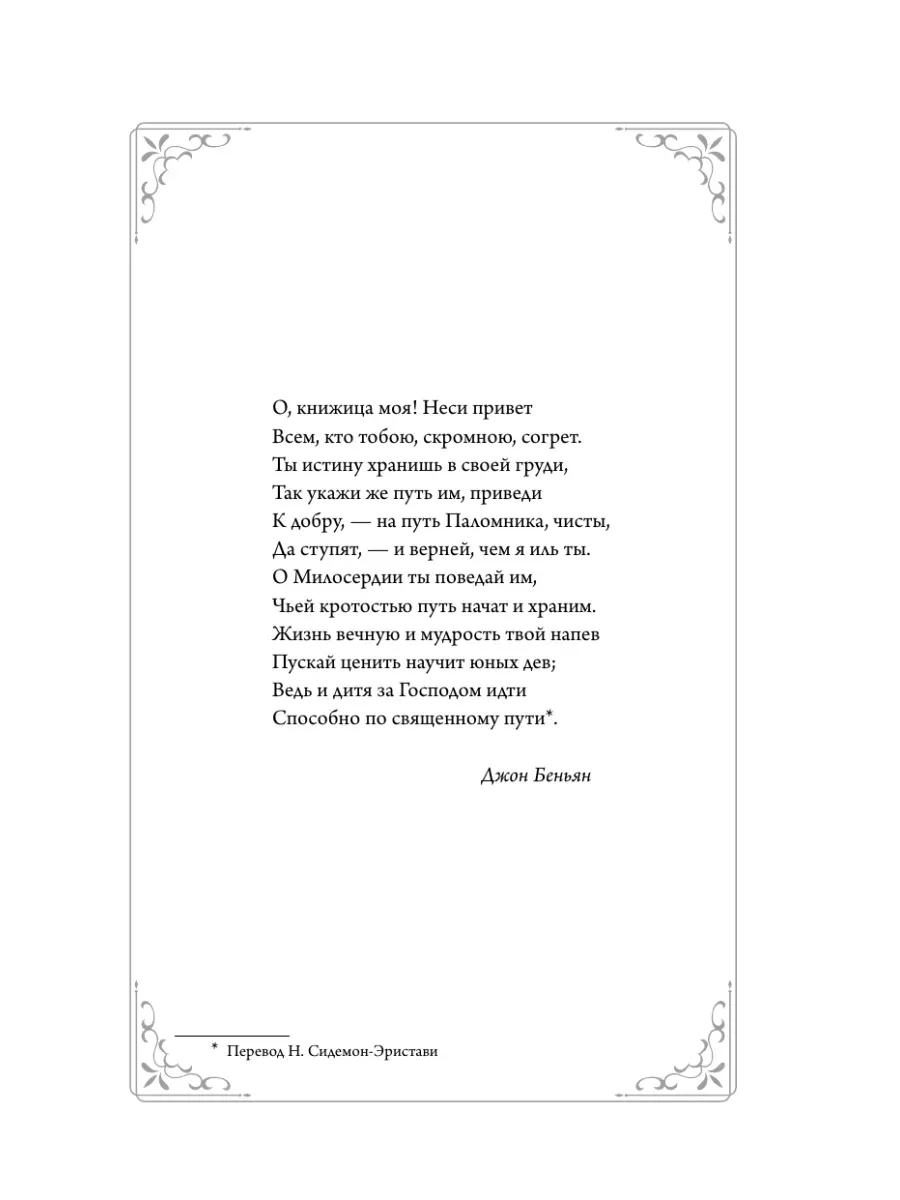 О, книжица моя! Неси привет
Всем, кто тобою, скромною, согрет.
Ты истину хранишь в своей груди,
Так укажи же путь им, приведи
К добру, — на путь Паломника, чисты,
Да ступят, — и верней, чем я иль ты.
О Милосердии ты поведай им,
Чьей кротостью путь начат и храним.
Жизнь вечную и мудрость твой напев
Пускай ценить научит юных дев;
Ведь и дитя за Господом идти
Способно по священному пути*.

Джон Беньян

* Перевод Н. Сидемон-Эристави